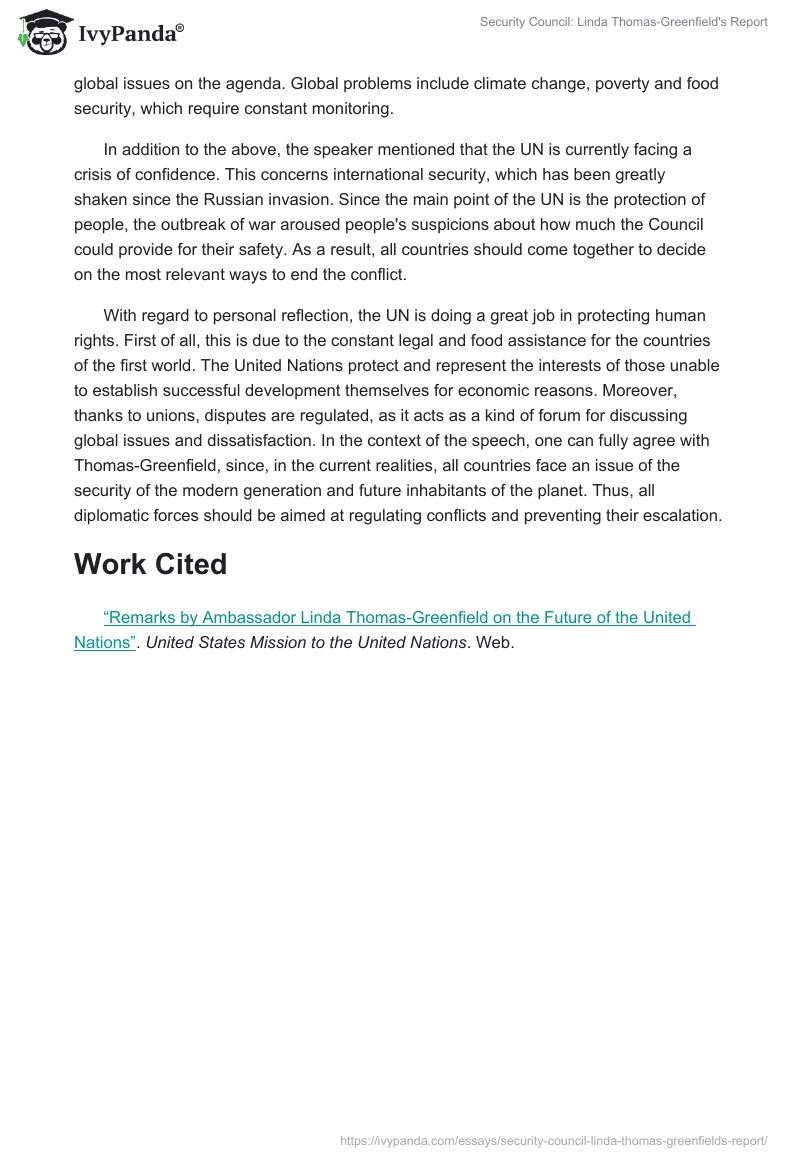 IvyPanda®

Security Council: Linda Thomas-Greenfield's Report

global issues on the agenda. Global problems include climate change, poverty and food security, which require constant monitoring.

In addition to the above, the speaker mentioned that the UN is currently facing a crisis of confidence. This concerns international security, which has been greatly shaken since the Russian invasion. Since the main point of the UN is the protection of people, the outbreak of war aroused people's suspicions about how much the Council could provide for their safety. As a result, all countries should come together to decide on the most relevant ways to end the conflict.

With regard to personal reflection, the UN is doing a great job in protecting human rights. First of all, this is due to the constant legal and food assistance for the countries of the first world. The United Nations protect and represent the interests of those unable to establish successful development themselves for economic reasons. Moreover, thanks to unions, disputes are regulated, as it acts as a kind of forum for discussing global issues and dissatisfaction. In the context of the speech, one can fully agree with Thomas-Greenfield, since, in the current realities, all countries face an issue of the security of the modern generation and future inhabitants of the planet. Thus, all diplomatic forces should be aimed at regulating conflicts and preventing their escalation.

Work Cited

"Remarks by Ambassador Linda Thomas-Greenfield on the Future of the United Nations". United States Mission to the United Nations. Web.

https://ivypanda.com/essays/security-council-linda-thomas-greenfields-report/